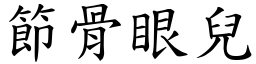 節骨眼兒